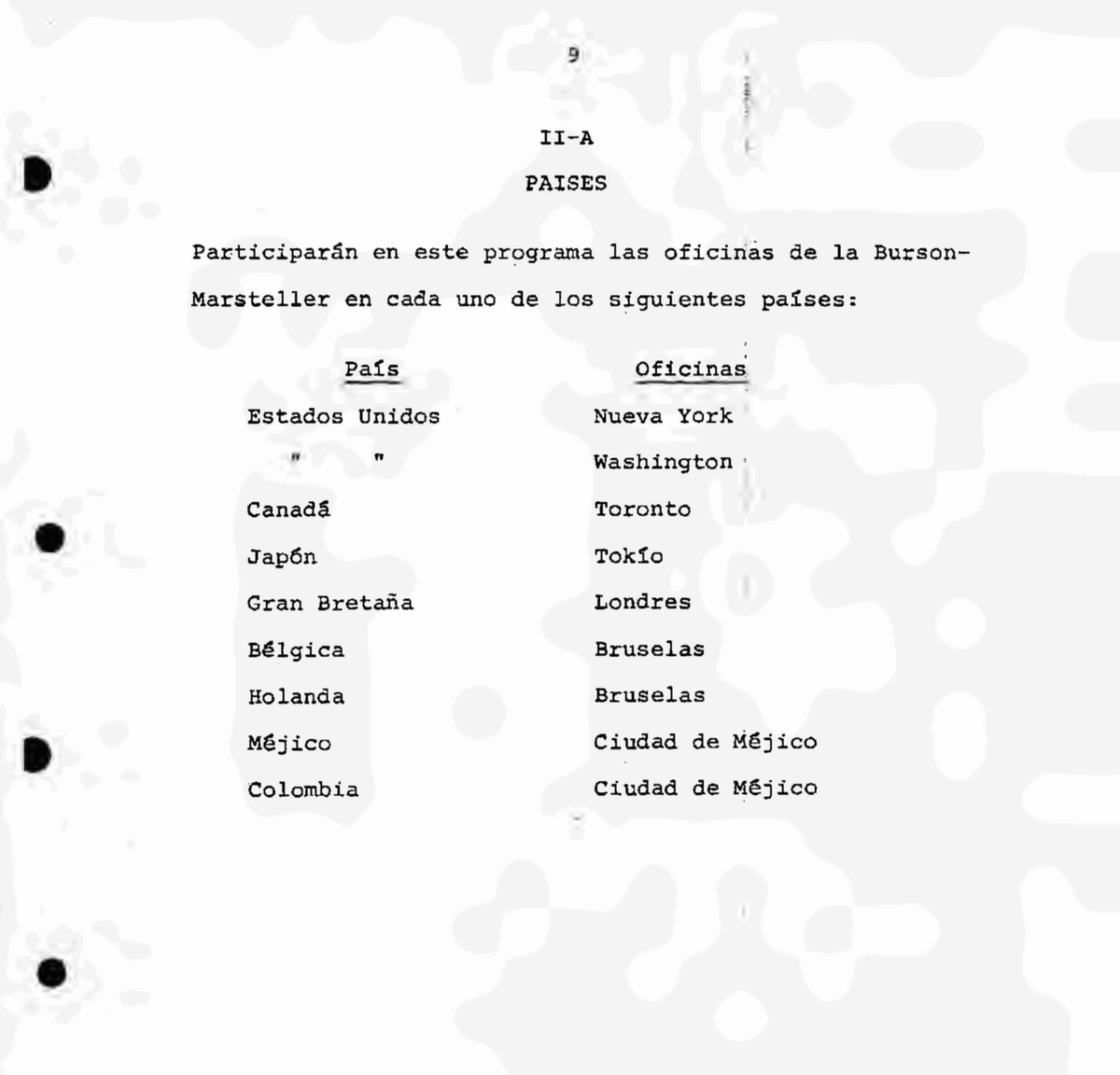 9

II-A

PAISES

Participarán en este programa las oficinas de la Burson-Marsteller en cada uno de los siguientes países:

| País | Oficinas |
|---|---|
| Estados Unidos | Nueva York |
| " " | Washington |
| Canadá | Toronto |
| Japón | Tokío |
| Gran Bretaña | Londres |
| Bélgica | Bruselas |
| Holanda | Bruselas |
| Méjico | Ciudad de Méjico |
| Colombia | Ciudad de Méjico |